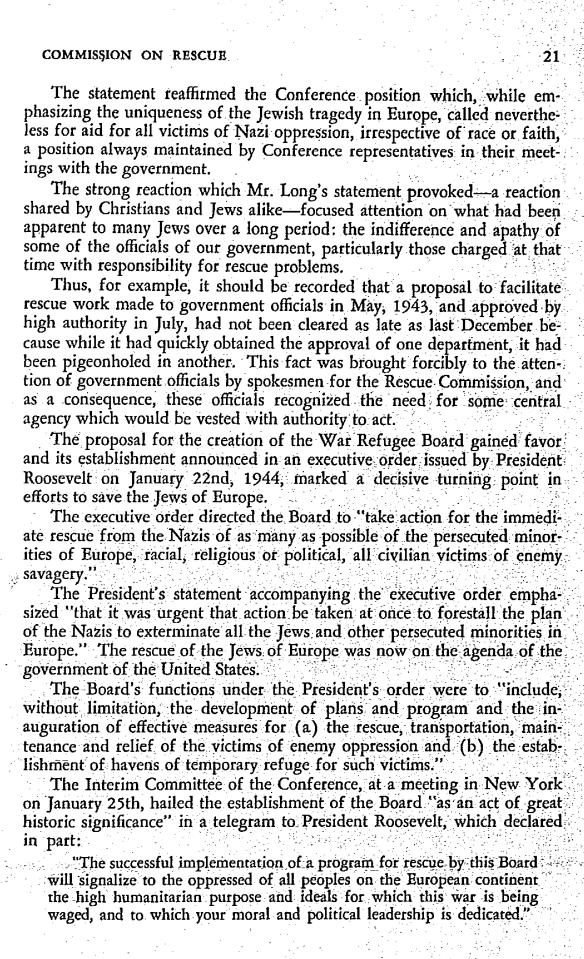 COMMISSION ON RESCUE 21

The statement reaffirmed the Conference position which, while emphasizing the uniqueness of the Jewish tragedy in Europe, called nevertheless for aid for all victims of Nazi oppression, irrespective of race or faith, a position always maintained by Conference representatives in their meetings with the government.

The strong reaction which Mr. Long's statement provoked—a reaction shared by Christians and Jews alike—focused attention on what had been apparent to many Jews over a long period: the indifference and apathy of some of the officials of our government, particularly those charged at that time with responsibility for rescue problems.

Thus, for example, it should be recorded that a proposal to facilitate rescue work made to government officials in May, 1943, and approved by high authority in July, had not been cleared as late as last December because while it had quickly obtained the approval of one department, it had been pigeonholed in another. This fact was brought forcibly to the attention of government officials by spokesmen for the Rescue Commission, and as a consequence, these officials recognized the need for some central agency which would be vested with authority to act.

The proposal for the creation of the War Refugee Board gained favor and its establishment announced in an executive order issued by President Roosevelt on January 22nd, 1944, marked a decisive turning point in efforts to save the Jews of Europe.

The executive order directed the Board to "take action for the immediate rescue from the Nazis of as many as possible of the persecuted minorities of Europe, racial, religious or political, all civilian victims of enemy savagery."

The President's statement accompanying the executive order emphasized "that it was urgent that action be taken at once to forestall the plan of the Nazis to exterminate all the Jews and other persecuted minorities in Europe." The rescue of the Jews of Europe was now on the agenda of the government of the United States.

The Board's functions under the President's order were to "include, without limitation, the development of plans and program and the inauguration of effective measures for (a) the rescue, transportation, maintenance and relief of the victims of enemy oppression and (b) the establishment of havens of temporary refuge for such victims."

The Interim Committee of the Conference, at a meeting in New York on January 25th, hailed the establishment of the Board "as an act of great historic significance" in a telegram to President Roosevelt, which declared in part:

"The successful implementation of a program for rescue by this Board will signalize to the oppressed of all peoples on the European continent the high humanitarian purpose and ideals for which this war is being waged, and to which your moral and political leadership is dedicated."